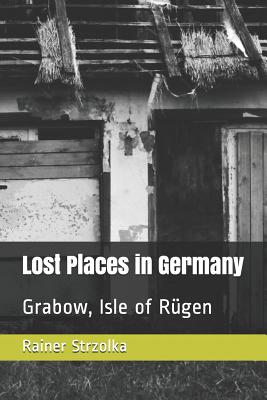 Lost Places in Germany

Grabow, Isle of Rügen

Rainer Strzolka